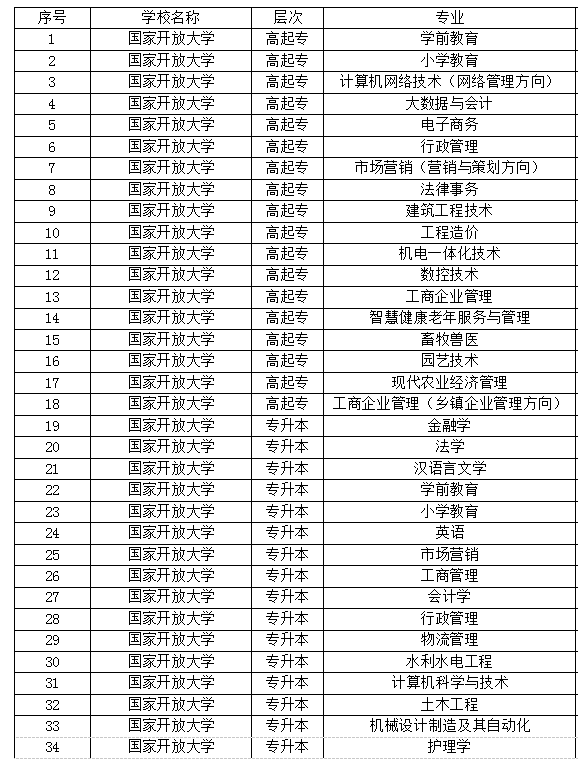 | 序号 | 学校名称 | 层次 | 专业 |
|---|---|---|---|
| 1 | 国家开放大学 | 高起专 | 学前教育 |
| 2 | 国家开放大学 | 高起专 | 小学教育 |
| 3 | 国家开放大学 | 高起专 | 计算机网络技术（网络管理方向） |
| 4 | 国家开放大学 | 高起专 | 大数据与会计 |
| 5 | 国家开放大学 | 高起专 | 电子商务 |
| 6 | 国家开放大学 | 高起专 | 行政管理 |
| 7 | 国家开放大学 | 高起专 | 市场营销（营销与策划方向） |
| 8 | 国家开放大学 | 高起专 | 法律事务 |
| 9 | 国家开放大学 | 高起专 | 建筑工程技术 |
| 10 | 国家开放大学 | 高起专 | 工程造价 |
| 11 | 国家开放大学 | 高起专 | 机电一体化技术 |
| 12 | 国家开放大学 | 高起专 | 数控技术 |
| 13 | 国家开放大学 | 高起专 | 工商企业管理 |
| 14 | 国家开放大学 | 高起专 | 智慧健康老年服务与管理 |
| 15 | 国家开放大学 | 高起专 | 畜牧兽医 |
| 16 | 国家开放大学 | 高起专 | 园艺技术 |
| 17 | 国家开放大学 | 高起专 | 现代农业经济管理 |
| 18 | 国家开放大学 | 高起专 | 工商企业管理（乡镇企业管理方向） |
| 19 | 国家开放大学 | 专升本 | 金融学 |
| 20 | 国家开放大学 | 专升本 | 法学 |
| 21 | 国家开放大学 | 专升本 | 汉语言文学 |
| 22 | 国家开放大学 | 专升本 | 学前教育 |
| 23 | 国家开放大学 | 专升本 | 小学教育 |
| 24 | 国家开放大学 | 专升本 | 英语 |
| 25 | 国家开放大学 | 专升本 | 市场营销 |
| 26 | 国家开放大学 | 专升本 | 工商管理 |
| 27 | 国家开放大学 | 专升本 | 会计学 |
| 28 | 国家开放大学 | 专升本 | 行政管理 |
| 29 | 国家开放大学 | 专升本 | 物流管理 |
| 30 | 国家开放大学 | 专升本 | 水利水电工程 |
| 31 | 国家开放大学 | 专升本 | 计算机科学与技术 |
| 32 | 国家开放大学 | 专升本 | 土木工程 |
| 33 | 国家开放大学 | 专升本 | 机械设计制造及其自动化 |
| 34 | 国家开放大学 | 专升本 | 护理学 |